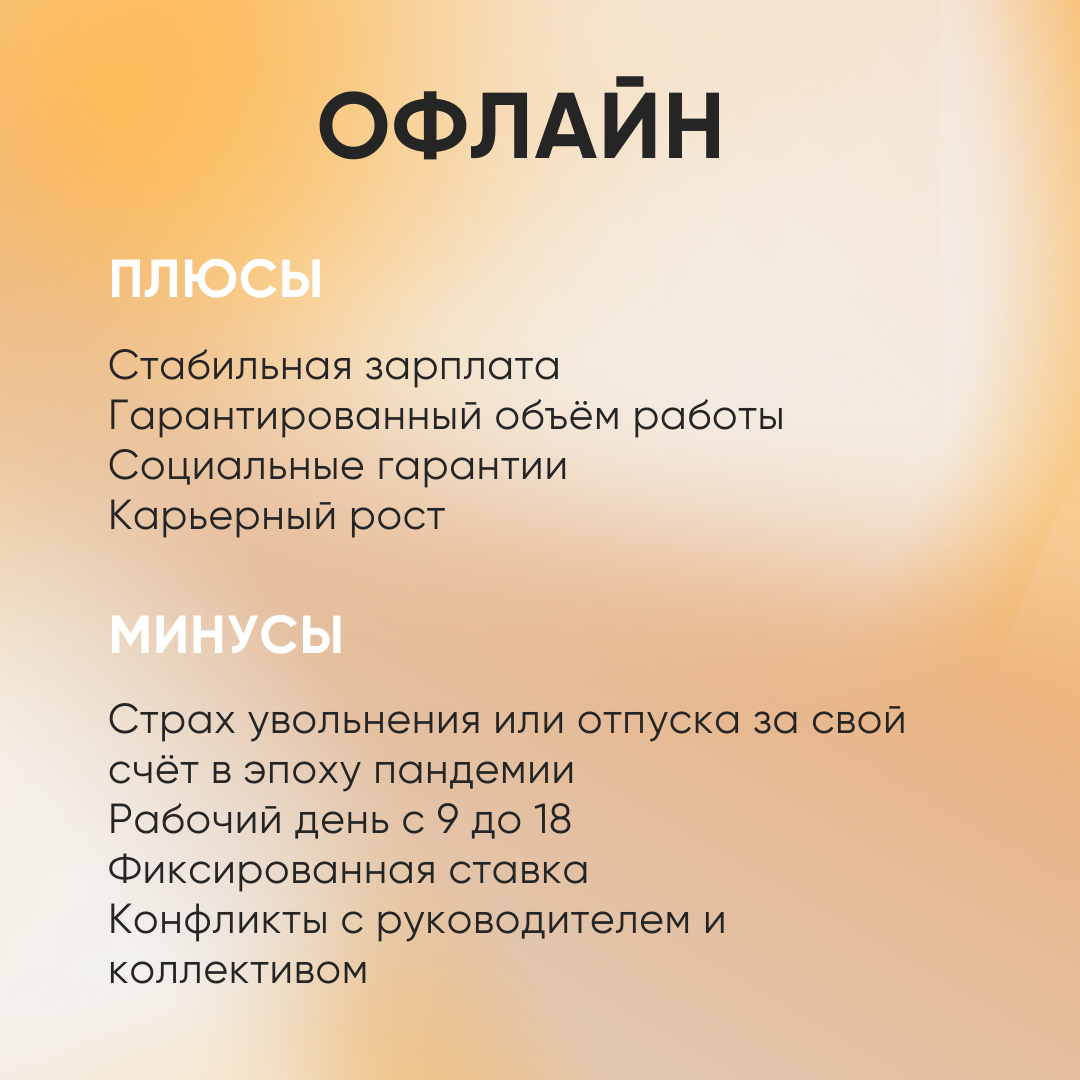 ОФЛАЙН

ПЛЮСЫ

Стабильная зарплата
Гарантированный объём работы
Социальные гарантии
Карьерный рост

МИНУСЫ

Страх увольнения или отпуска за свой счёт в эпоху пандемии
Рабочий день с 9 до 18
Фиксированная ставка
Конфликты с руководителем и коллективом